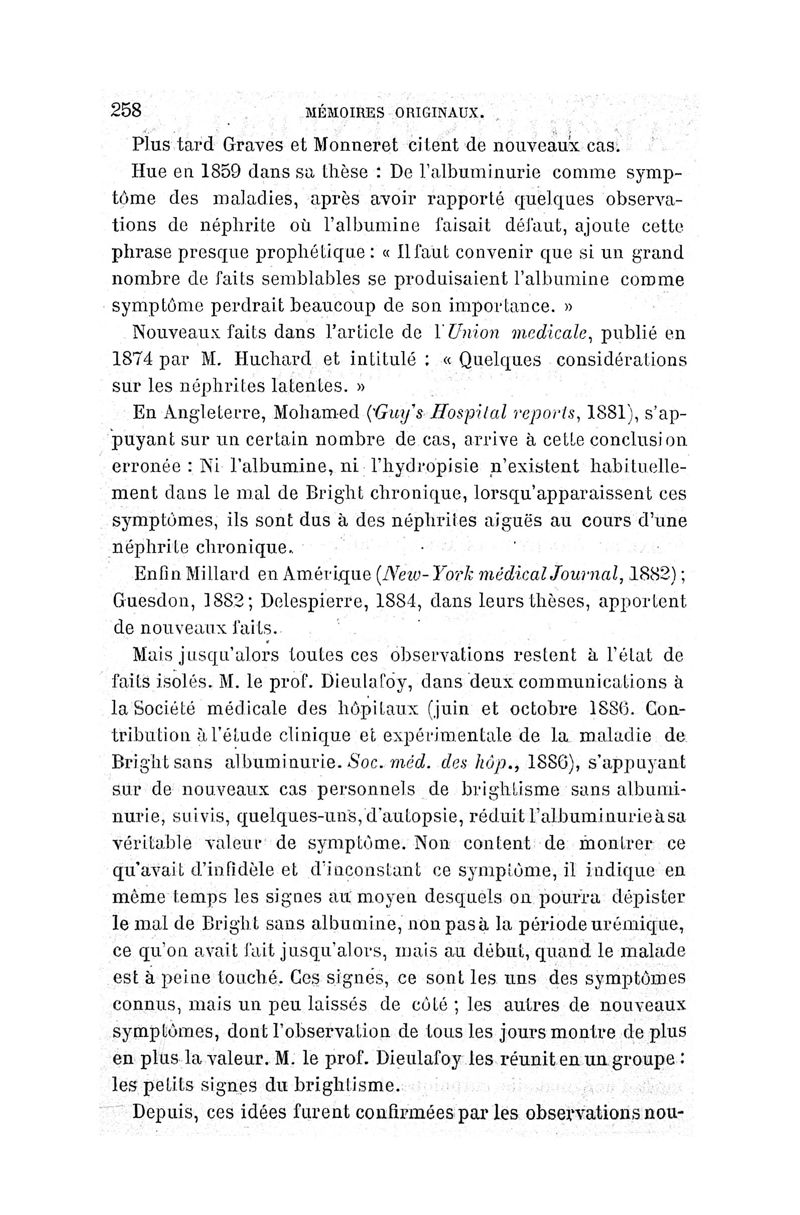 258 MÉMOIRES ORIGINAUX.

Plus tard Graves et Monneret citent de nouveaux cas.

Hue en 1859 dans sa thèse : De l'albuminurie comme symptôme des maladies, après avoir rapporté quelques observations de néphrite où l'albumine faisait défaut, ajoute cette phrase presque prophétique : « Il faut convenir que si un grand nombre de faits semblables se produisaient l'albumine comme symptôme perdrait beaucoup de son importance. »

Nouveaux faits dans l'article de l'Union medicale, publié en 1874 par M. Huchard et intitulé : « Quelques considérations sur les néphrites latentes. »

En Angleterre, Mohamed (Guy's Hospital reports, 1881), s'appuyant sur un certain nombre de cas, arrive à cette conclusion erronée : Ni l'albumine, ni l'hydropisie n'existent habituellement dans le mal de Bright chronique, lorsqu'apparaissent ces symptômes, ils sont dus à des néphrites aiguës au cours d'une néphrite chronique.

Enfin Millard en Amérique (New-York médical Journal, 1882) ; Guesdon, 1882 ; Delespierre, 1884, dans leurs thèses, apportent de nouveaux faits.

Mais jusqu'alors toutes ces observations restent à l'état de faits isolés. M. le prof. Dieulafoy, dans deux communications à la Société médicale des hôpitaux (juin et octobre 1886. Contribution à l'étude clinique et expérimentale de la maladie de Bright sans albuminurie. Soc. méd. des hôp., 1886), s'appuyant sur de nouveaux cas personnels de brightisme sans albuminurie, suivis, quelques-uns, d'autopsie, réduit l'albuminurie à sa véritable valeur de symptôme. Non content de montrer ce qu'avait d'infidèle et d'inconstant ce symptôme, il indique en même temps les signes au moyen desquels on pourra dépister le mal de Bright sans albumine, non pas à la période urémique, ce qu'on avait fait jusqu'alors, mais au début, quand le malade est à peine touché. Ces signes, ce sont les uns des symptômes connus, mais un peu laissés de côté ; les autres de nouveaux symptômes, dont l'observation de tous les jours montre de plus en plus la valeur. M. le prof. Dieulafoy les réunit en un groupe : les petits signes du brightisme.

Depuis, ces idées furent confirmées par les observations nou-